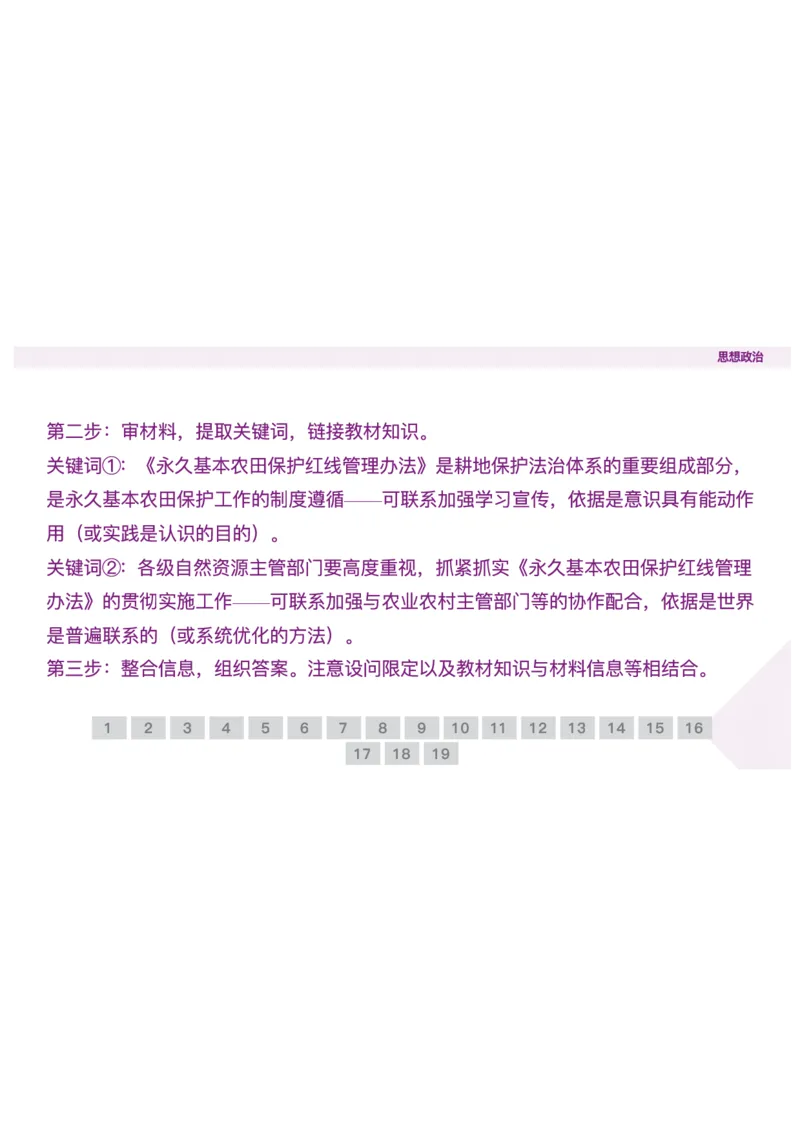 思想政治

第二步：审材料，提取关键词，链接教材知识。

关键词①：《永久基本农田保护红线管理办法》是耕地保护法治体系的重要组成部分，是永久基本农田保护工作的制度遵循——可联系加强学习宣传，依据是意识具有能动作用（或实践是认识的目的）。

关键词②：各级自然资源主管部门要高度重视，抓紧抓实《永久基本农田保护红线管理办法》的贯彻实施工作——可联系加强与农业农村主管部门等的协作配合，依据是世界是普遍联系的（或系统优化的方法）。

第三步：整合信息，组织答案。注意设问限定以及教材知识与材料信息等相结合。

1 2 3 4 5 6 7 8 9 10 11 12 13 14 15 16 17 18 19